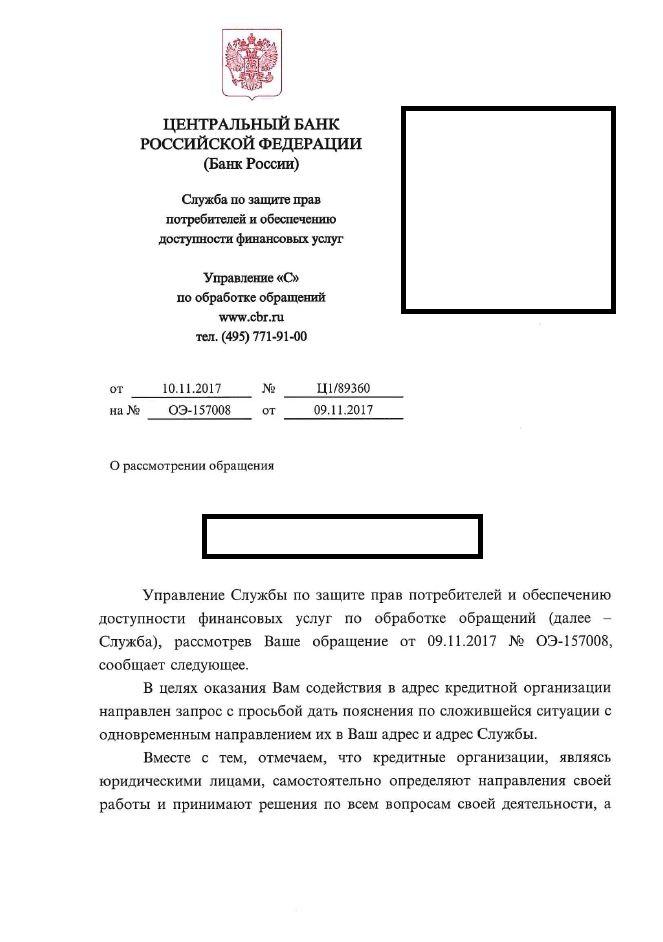 ЦЕНТРАЛЬНЫЙ БАНК
РОССИЙСКОЙ ФЕДЕРАЦИИ
(Банк России)

Служба по защите прав потребителей и обеспечению доступности финансовых услуг

Управление «С»
по обработке обращений
www.cbr.ru
тел. (495) 771-91-00

от 10.11.2017 № Ц1/89360
на № ОЭ-157008 от 09.11.2017

О рассмотрении обращения

Управление Службы по защите прав потребителей и обеспечению доступности финансовых услуг по обработке обращений (далее – Служба), рассмотрев Ваше обращение от 09.11.2017 № ОЭ-157008, сообщает следующее.

В целях оказания Вам содействия в адрес кредитной организации направлен запрос с просьбой дать пояснения по сложившейся ситуации с одновременным направлением их в Ваш адрес и адрес Службы.

Вместе с тем, отмечаем, что кредитные организации, являясь юридическими лицами, самостоятельно определяют направления своей работы и принимают решения по всем вопросам своей деятельности, а